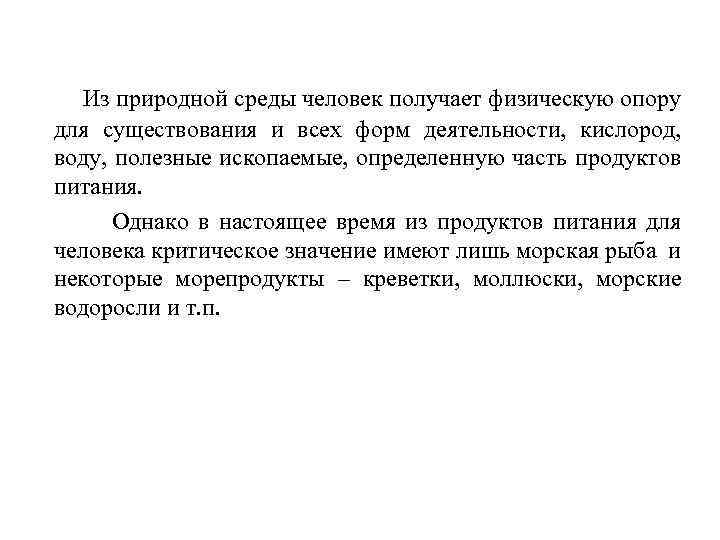 Из природной среды человек получает физическую опору для существования и всех форм деятельности, кислород, воду, полезные ископаемые, определенную часть продуктов питания.

Однако в настоящее время из продуктов питания для человека критическое значение имеют лишь морская рыба и некоторые морепродукты – креветки, моллюски, морские водоросли и т.п.